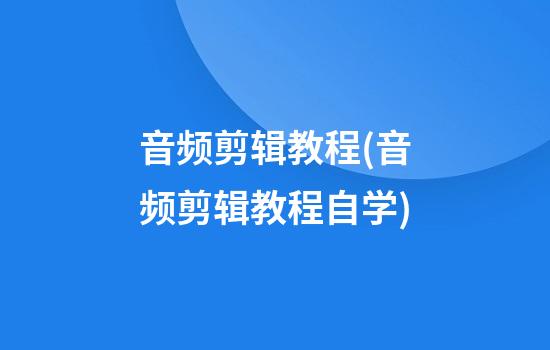 音频剪辑教程(音频剪辑教程自学)